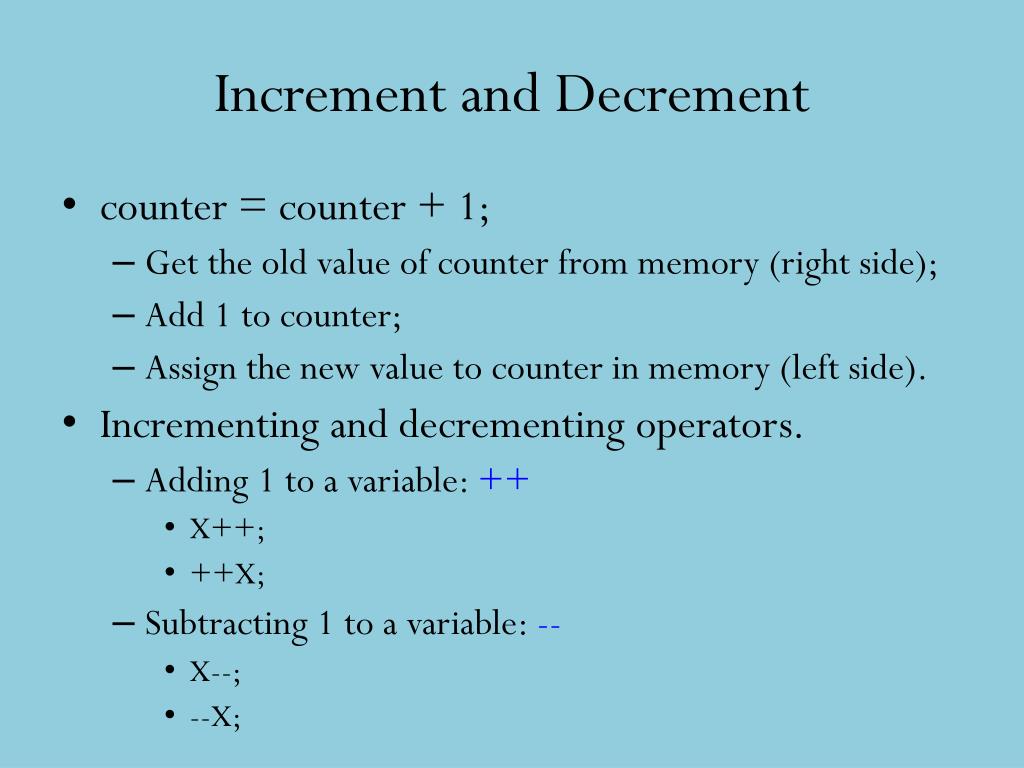 Increment and Decrement

• counter = counter + 1;
  – Get the old value of counter from memory (right side);
  – Add 1 to counter;
  – Assign the new value to counter in memory (left side).
• Incrementing and decrementing operators.
  – Adding 1 to a variable: ++
    • X++;
    • ++X;
  – Subtracting 1 to a variable: --
    • X--;
    • --X;